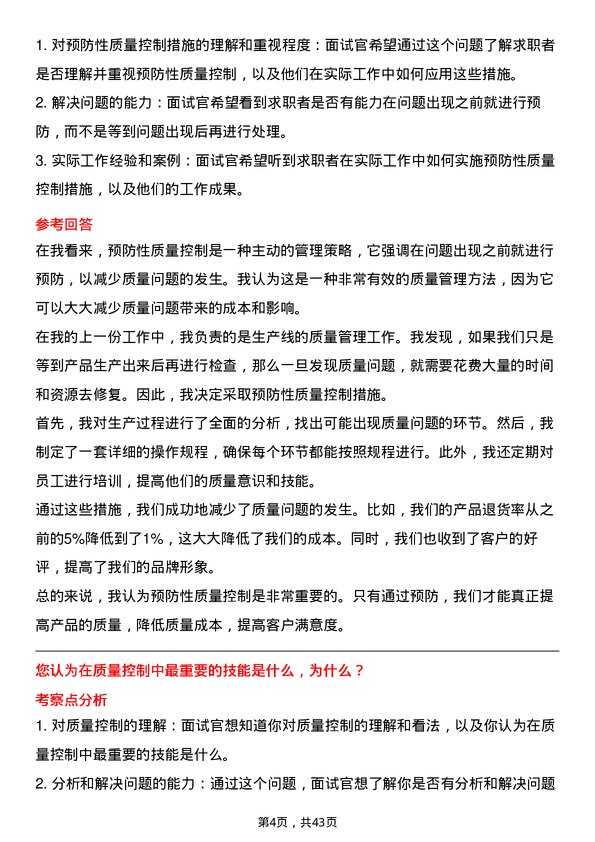 1. 对预防性质量控制措施的理解和重视程度：面试官希望通过这个问题了解求职者是否理解并重视预防性质量控制，以及他们在实际工作中如何应用这些措施。
2. 解决问题的能力：面试官希望看到求职者是否有能力在问题出现之前就进行预防，而不是等到问题出现后再进行处理。
3. 实际工作经验和案例：面试官希望听到求职者在实际工作中如何实施预防性质量控制措施，以及他们的工作成果。

参考回答

在我看来，预防性质量控制是一种主动的管理策略，它强调在问题出现之前就进行预防，以减少质量问题的发生。我认为这是一种非常有效的质量管理方法，因为它可以大大减少质量问题带来的成本和影响。

在我的上一份工作中，我负责的是生产线的质量管理工作。我发现，如果我们只是等到产品生产出来后再进行检查，那么一旦发现质量问题，就需要花费大量的时间和资源去修复。因此，我决定采取预防性质量控制措施。

首先，我对生产过程进行了全面的分析，找出可能出现质量问题的环节。然后，我制定了一套详细的操作规程，确保每个环节都能按照规程进行。此外，我还定期对员工进行培训，提高他们的质量意识和技能。

通过这些措施，我们成功地减少了质量问题的发生。比如，我们的产品退货率从之前的5%降低到了1%，这大大降低了我们的成本。同时，我们也收到了客户的好评，提高了我们的品牌形象。

总的来说，我认为预防性质量控制是非常重要的。只有通过预防，我们才能真正提高产品的质量，降低质量成本，提高客户满意度。

您认为在质量控制中最重要的技能是什么，为什么？

考察点分析

1. 对质量控制的理解：面试官想知道你对质量控制的理解和看法，以及你认为在质量控制中最重要的技能是什么。
2. 分析和解决问题的能力：通过这个问题，面试官想了解你是否有分析和解决问题

第4页，共43页